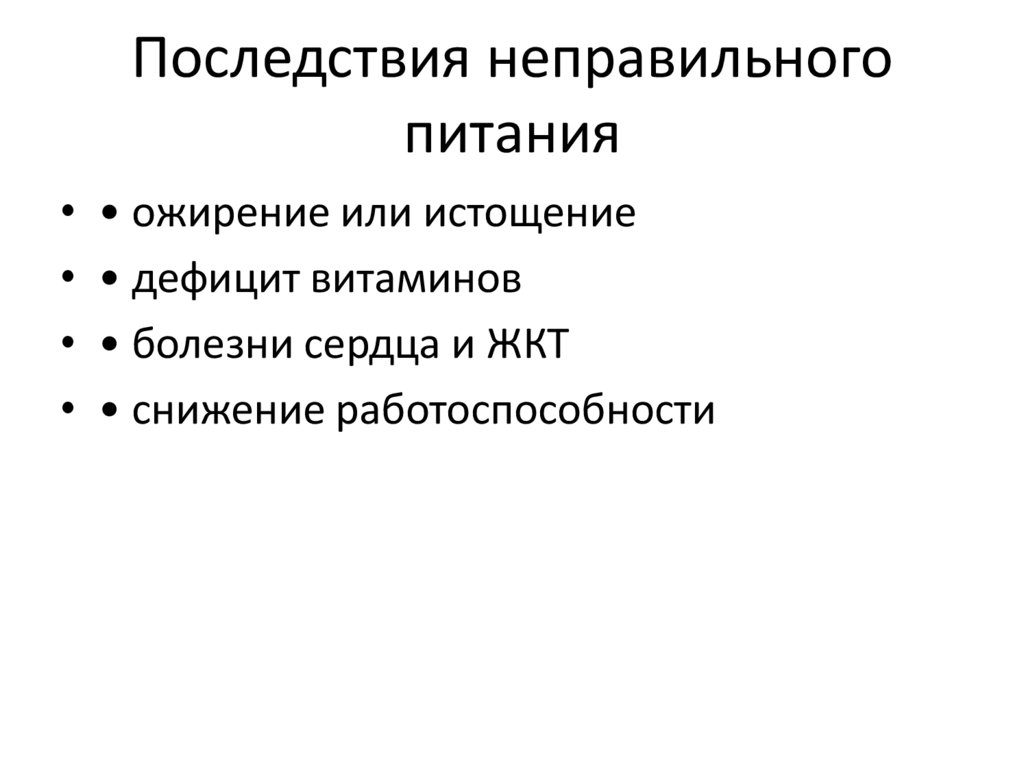 Последствия неправильного питания

• • ожирение или истощение
• • дефицит витаминов
• • болезни сердца и ЖКТ
• • снижение работоспособности